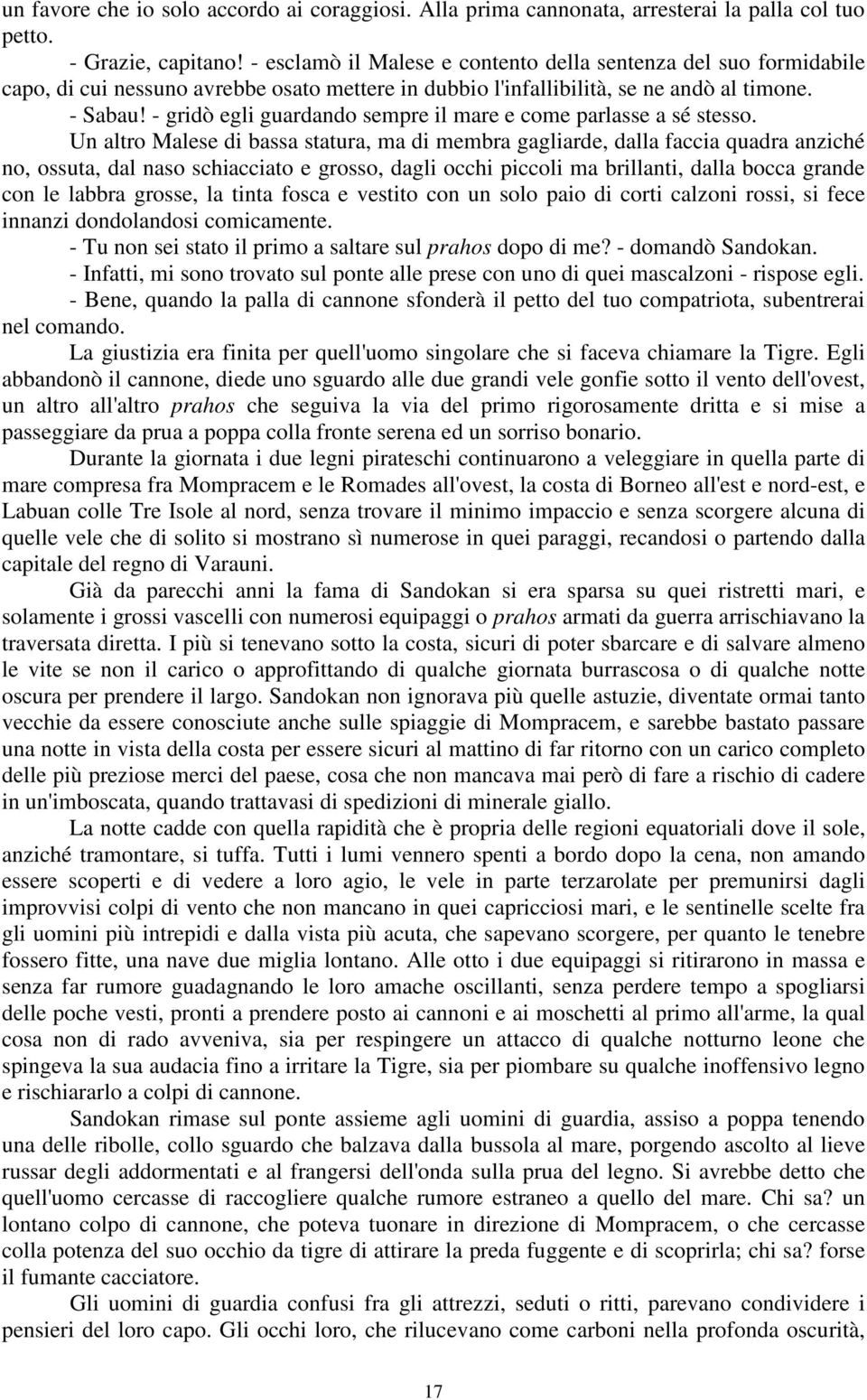 un favore che io solo accordo ai coraggiosi. Alla prima cannonata, arresterai la palla col tuo petto.

- Grazie, capitano! - esclamò il Malese e contento della sentenza del suo formidabile capo, di cui nessuno avrebbe osato mettere in dubbio l'infallibilità, se ne andò al timone.

- Sabau! - gridò egli guardando sempre il mare e come parlasse a sé stesso.

Un altro Malese di bassa statura, ma di membra gagliarde, dalla faccia quadra anziché no, ossuta, dal naso schiacciato e grosso, dagli occhi piccoli ma brillanti, dalla bocca grande con le labbra grosse, la tinta fosca e vestito con un solo paio di corti calzoni rossi, si fece innanzi dondolandosi comicamente.

- Tu non sei stato il primo a saltare sul prahos dopo di me? - domandò Sandokan.

- Infatti, mi sono trovato sul ponte alle prese con uno di quei mascalzoni - rispose egli.

- Bene, quando la palla di cannone sfonderà il petto del tuo compatriota, subentrerai nel comando.

La giustizia era finita per quell'uomo singolare che si faceva chiamare la Tigre. Egli abbandonò il cannone, diede uno sguardo alle due grandi vele gonfie sotto il vento dell'ovest, un altro all'altro prahos che seguiva la via del primo rigorosamente dritta e si mise a passeggiare da prua a poppa colla fronte serena ed un sorriso bonario.

Durante la giornata i due legni pirateschi continuarono a veleggiare in quella parte di mare compresa fra Mompracem e le Romades all'ovest, la costa di Borneo all'est e nord-est, e Labuan colle Tre Isole al nord, senza trovare il minimo impaccio e senza scorgere alcuna di quelle vele che di solito si mostrano sì numerose in quei paraggi, recandosi o partendo dalla capitale del regno di Varauni.

Già da parecchi anni la fama di Sandokan si era sparsa su quei ristretti mari, e solamente i grossi vascelli con numerosi equipaggi o prahos armati da guerra arrischiavano la traversata diretta. I più si tenevano sotto la costa, sicuri di poter sbarcare e di salvare almeno le vite se non il carico o approfittando di qualche giornata burrascosa o di qualche notte oscura per prendere il largo. Sandokan non ignorava più quelle astuzie, diventate ormai tanto vecchie da essere conosciute anche sulle spiaggie di Mompracem, e sarebbe bastato passare una notte in vista della costa per essere sicuri al mattino di far ritorno con un carico completo delle più preziose merci del paese, cosa che non mancava mai però di fare a rischio di cadere in un'imboscata, quando trattavasi di spedizioni di minerale giallo.

La notte cadde con quella rapidità che è propria delle regioni equatoriali dove il sole, anziché tramontare, si tuffa. Tutti i lumi vennero spenti a bordo dopo la cena, non amando essere scoperti e di vedere a loro agio, le vele in parte terzarolate per premunirsi dagli improvvisi colpi di vento che non mancano in quei capricciosi mari, e le sentinelle scelte fra gli uomini più intrepidi e dalla vista più acuta, che sapevano scorgere, per quanto le tenebre fossero fitte, una nave due miglia lontano. Alle otto i due equipaggi si ritirarono in massa e senza far rumore guadagnando le loro amache oscillanti, senza perdere tempo a spogliarsi delle poche vesti, pronti a prendere posto ai cannoni e ai moschetti al primo all'arme, la qual cosa non di rado avveniva, sia per respingere un attacco di qualche notturno leone che spingeva la sua audacia fino a irritare la Tigre, sia per piombare su qualche inoffensivo legno e rischiararlo a colpi di cannone.

Sandokan rimase sul ponte assieme agli uomini di guardia, assiso a poppa tenendo una delle ribolle, collo sguardo che balzava dalla bussola al mare, porgendo ascolto al lieve russar degli addormentati e al frangersi dell'onda sulla prua del legno. Si avrebbe detto che quell'uomo cercasse di raccogliere qualche rumore estraneo a quello del mare. Chi sa? un lontano colpo di cannone, che poteva tuonare in direzione di Mompracem, o che cercasse colla potenza del suo occhio da tigre di attirare la preda fuggente e di scoprirla; chi sa? forse il fumante cacciatore.

Gli uomini di guardia confusi fra gli attrezzi, seduti o ritti, parevano condividere i pensieri del loro capo. Gli occhi loro, che rilucevano come carboni nella profonda oscurità,

17